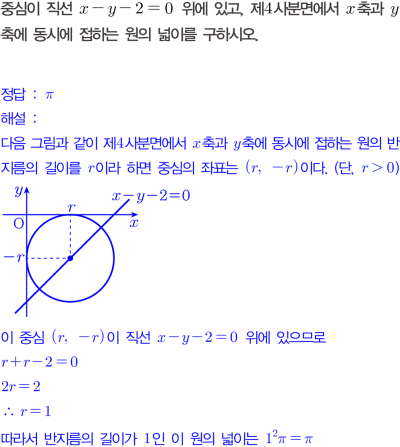 중심이 직선 $x-y-2=0$ 위에 있고, 제4사분면에서 $x$축과 $y$축에 동시에 접하는 원의 넓이를 구하시오.

정답 : $\pi$

해설 :

다음 그림과 같이 제4사분면에서 $x$축과 $y$축에 동시에 접하는 원의 반지름의 길이를 $r$이라 하면 중심의 좌표는 $(r, -r)$이다. (단, $r>0$)

$y$
$x-y-2=0$
$r$
O
$x$
$-r$

이 중심 $(r, -r)$이 직선 $x-y-2=0$ 위에 있으므로

$r+r-2=0$

$2r=2$

$\therefore r=1$

따라서 반지름의 길이가 1인 이 원의 넓이는 $1^2\pi=\pi$